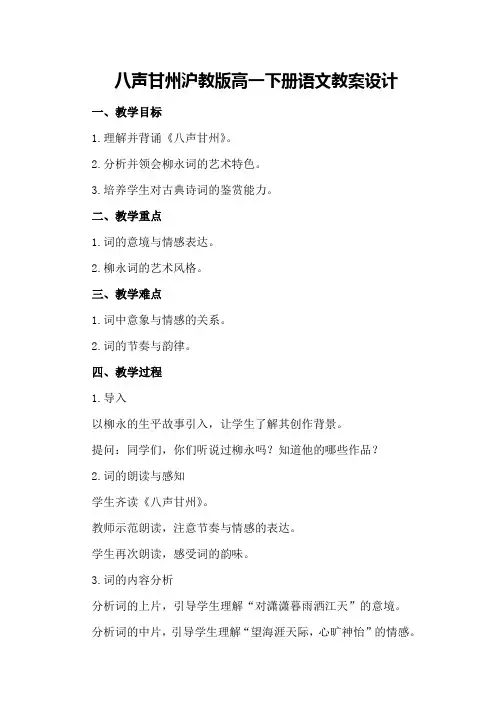 八声甘州沪教版高一下册语文教案设计

一、教学目标

1.理解并背诵《八声甘州》。

2.分析并领会柳永词的艺术特色。

3.培养学生对古典诗词的鉴赏能力。

二、教学重点

1.词的意境与情感表达。

2.柳永词的艺术风格。

三、教学难点

1.词中意象与情感的关系。

2.词的节奏与韵律。

四、教学过程

1.导入

以柳永的生平故事引入，让学生了解其创作背景。

提问：同学们，你们听说过柳永吗？知道他的哪些作品？

2.词的朗读与感知

学生齐读《八声甘州》。

教师示范朗读，注意节奏与情感的表达。

学生再次朗读，感受词的韵味。

3.词的内容分析

分析词的上片，引导学生理解“对潇潇暮雨洒江天”的意境。

分析词的中片，引导学生理解“望海涯天际，心旷神怡”的情感。